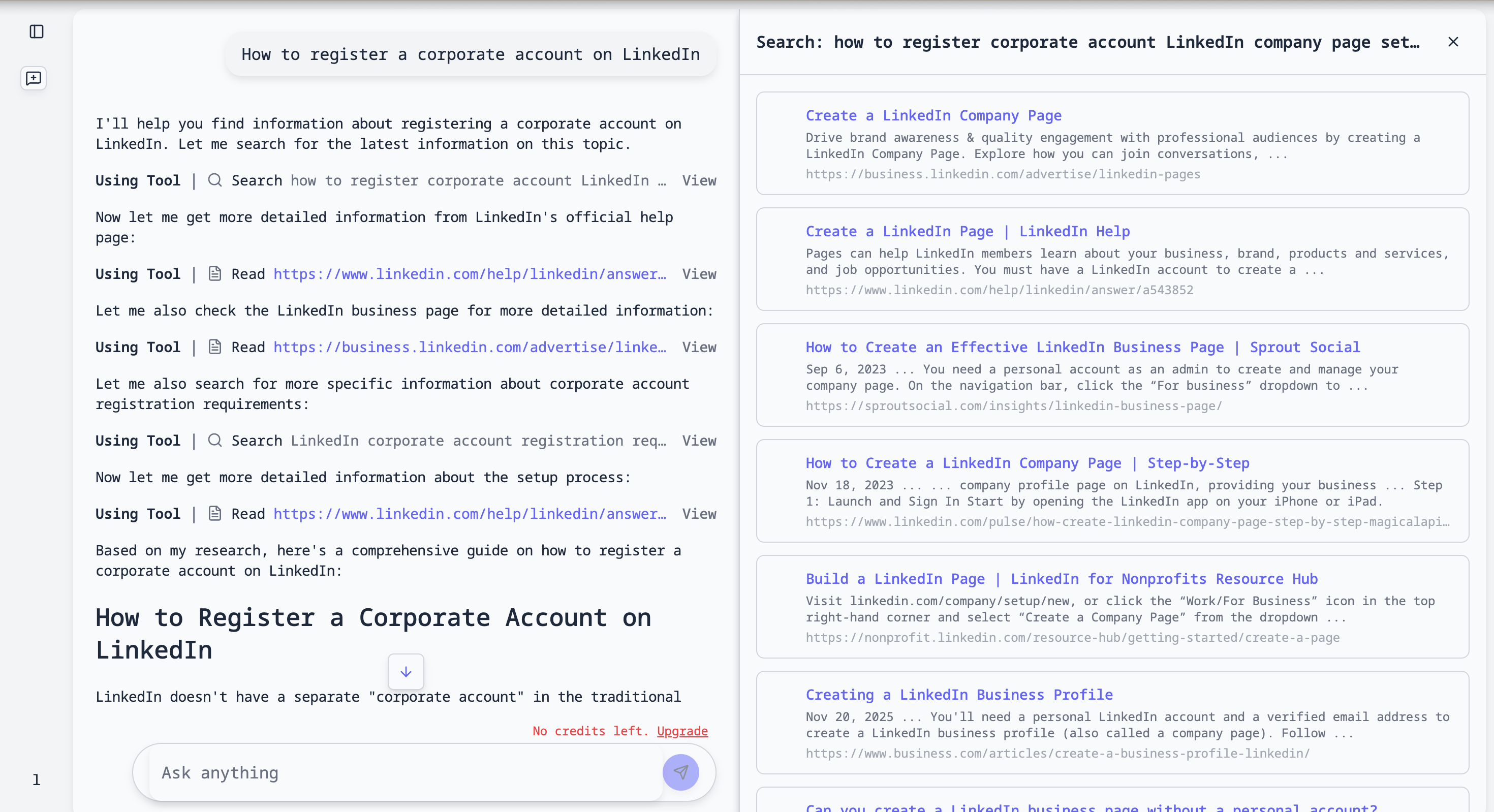 How to register a corporate account on LinkedIn

I'll help you find information about registering a corporate account on LinkedIn. Let me search for the latest information on this topic.

Using Tool | Search how to register corporate account LinkedIn … View

Now let me get more detailed information from LinkedIn's official help page:

Using Tool | Read https://www.linkedin.com/help/linkedin/answer… View

Let me also check the LinkedIn business page for more detailed information:

Using Tool | Read https://business.linkedin.com/advertise/linke… View

Let me also search for more specific information about corporate account registration requirements:

Using Tool | Search LinkedIn corporate account registration req… View

Now let me get more detailed information about the setup process:

Using Tool | Read https://www.linkedin.com/help/linkedin/answer… View

Based on my research, here's a comprehensive guide on how to register a corporate account on LinkedIn:

How to Register a Corporate Account on LinkedIn

LinkedIn doesn't have a separate "corporate account" in the traditional

No credits left. Upgrade

Ask anything

1

Search: how to register corporate account LinkedIn company page set…

Create a LinkedIn Company Page
Drive brand awareness & quality engagement with professional audiences by creating a LinkedIn Company Page. Explore how you can join conversations, ...
https://business.linkedin.com/advertise/linkedin-pages

Create a LinkedIn Page | LinkedIn Help
Pages can help LinkedIn members learn about your business, brand, products and services, and job opportunities. You must have a LinkedIn account to create a ...
https://www.linkedin.com/help/linkedin/answer/a543852

How to Create an Effective LinkedIn Business Page | Sprout Social
Sep 6, 2023 ... You need a personal account as an admin to create and manage your company page. On the navigation bar, click the “For business” dropdown to ...
https://sproutsocial.com/insights/linkedin-business-page/

How to Create a LinkedIn Company Page | Step-by-Step
Nov 18, 2023 ... ... company profile page on LinkedIn, providing your business ... Step 1: Launch and Sign In Start by opening the LinkedIn app on your iPhone or iPad.
https://www.linkedin.com/pulse/how-create-linkedin-company-page-step-by-step-magicalapi…

Build a LinkedIn Page | LinkedIn for Nonprofits Resource Hub
Visit linkedin.com/company/setup/new, or click the “Work/For Business” icon in the top right-hand corner and select “Create a Company Page” from the dropdown ...
https://nonprofit.linkedin.com/resource-hub/getting-started/create-a-page

Creating a LinkedIn Business Profile
Nov 20, 2025 ... You'll need a personal LinkedIn account and a verified email address to create a LinkedIn business profile (also called a company page). Follow ...
https://www.business.com/articles/create-a-business-profile-linkedin/

Can you create a LinkedIn business page without a personal account?